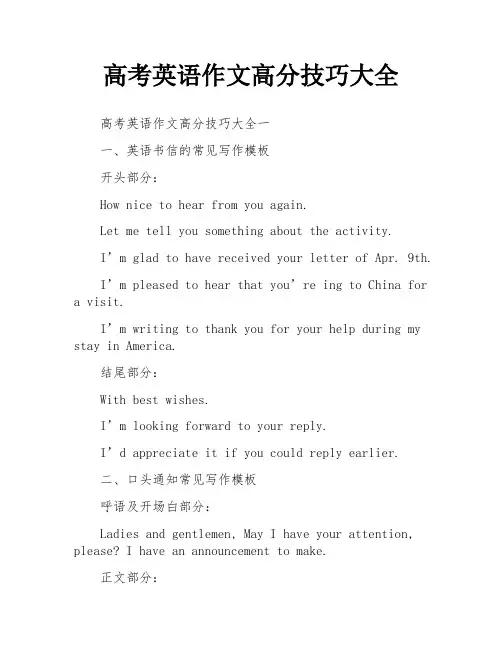 高考英语作文高分技巧大全

高考英语作文高分技巧大全一

一、英语书信的常见写作模板

开头部分：

How nice to hear from you again.

Let me tell you something about the activity.

I’m glad to have received your letter of Apr. 9th.

I’m pleased to hear that you’re ing to China for a visit.

I’m writing to thank you for your help during my stay in America.

结尾部分：

With best wishes.

I’m looking forward to your reply.

I’d appreciate it if you could reply earlier.

二、口头通知常见写作模板

呼语及开场白部分：

Ladies and gentlemen, May I have your attention, please? I have an announcement to make.

正文部分：